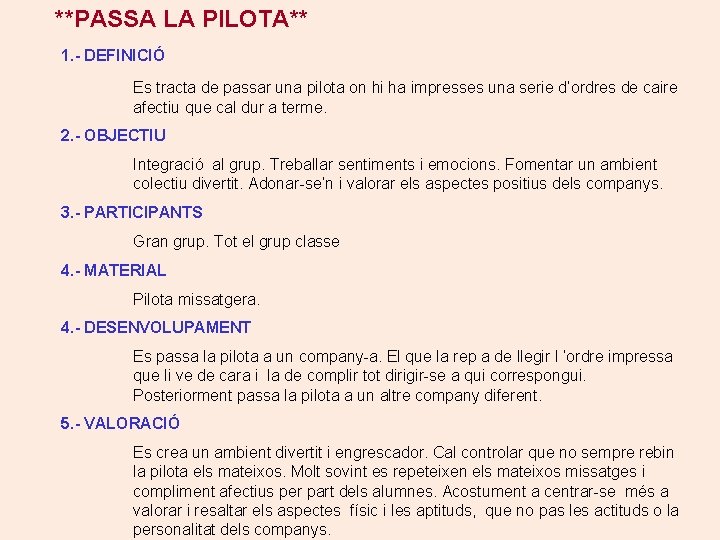 **PASSA LA PILOTA**

1.- DEFINICIÓ

Es tracta de passar una pilota on hi ha impresses una serie d'ordres de caire afectiu que cal dur a terme.

2.- OBJECTIU

Integració al grup. Treballar sentiments i emocions. Fomentar un ambient colectiu divertit. Adonar-se'n i valorar els aspectes positius dels companys.

3.- PARTICIPANTS

Gran grup. Tot el grup classe

4.- MATERIAL

Pilota missatgera.

4.- DESENVOLUPAMENT

Es passa la pilota a un company-a. El que la rep a de llegir l 'ordre impressa que li ve de cara i la de complir tot dirigir-se a qui correspongui. Posteriorment passa la pilota a un altre company diferent.

5.- VALORACIÓ

Es crea un ambient divertit i engrescador. Cal controlar que no sempre rebin la pilota els mateixos. Molt sovint es repeteixen els mateixos missatges i compliment afectius per part dels alumnes. Acostument a centrar-se més a valorar i resaltar els aspectes físic i les aptituds, que no pas les actituds o la personalitat dels companys.